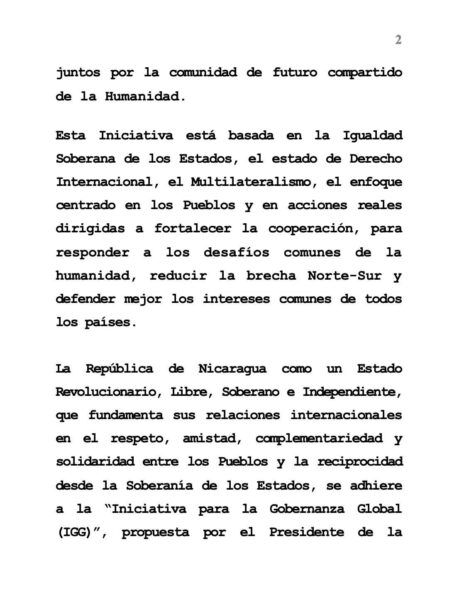 2

juntos por la comunidad de futuro compartido de la Humanidad.

Esta Iniciativa está basada en la Igualdad Soberana de los Estados, el estado de Derecho Internacional, el Multilateralismo, el enfoque centrado en los Pueblos y en acciones reales dirigidas a fortalecer la cooperación, para responder a los desafíos comunes de la humanidad, reducir la brecha Norte-Sur y defender mejor los intereses comunes de todos los países.

La República de Nicaragua como un Estado Revolucionario, Libre, Soberano e Independiente, que fundamenta sus relaciones internacionales en el respeto, amistad, complementariedad y solidaridad entre los Pueblos y la reciprocidad desde la Soberanía de los Estados, se adhiere a la “Iniciativa para la Gobernanza Global (IGG)”, propuesta por el Presidente de la